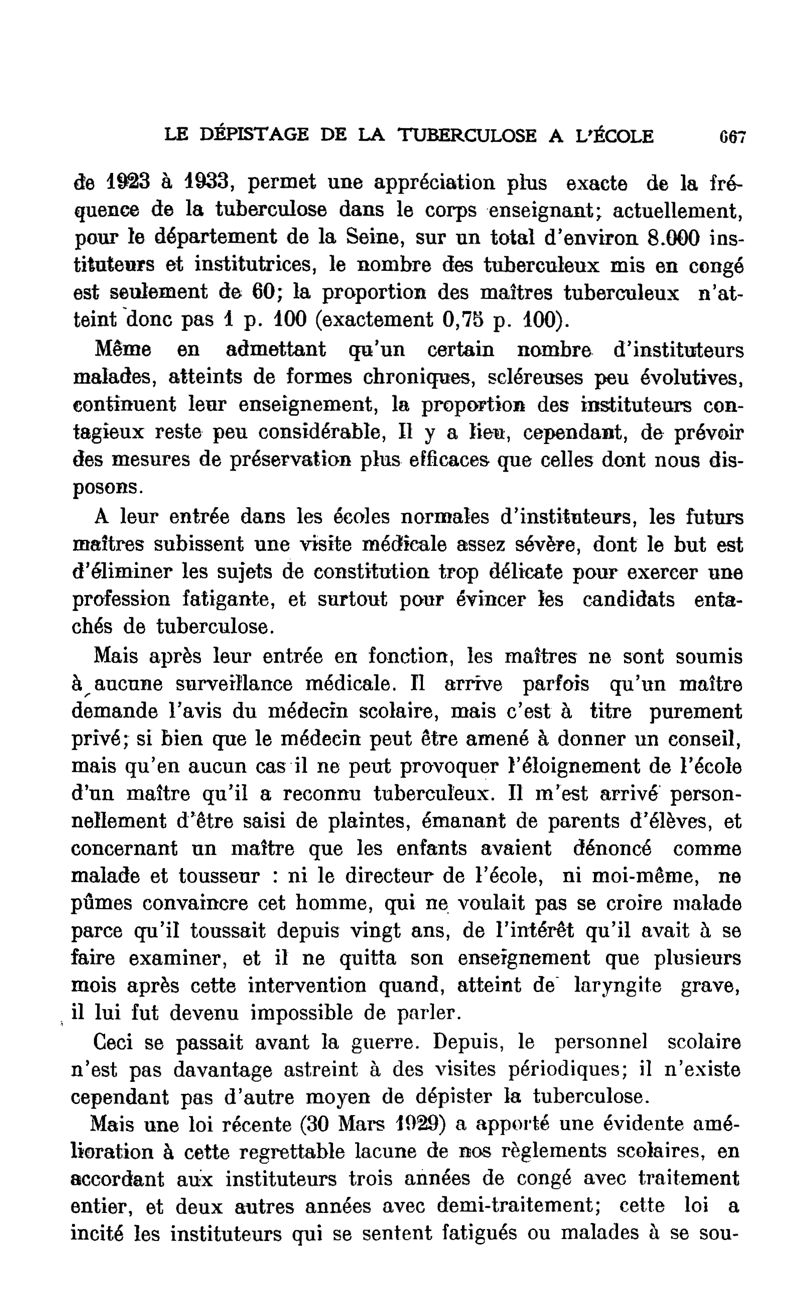 LE DÉPISTAGE DE LA TUBERCULOSE A L'ÉCOLE 667

de 1923 à 1933, permet une appréciation plus exacte de la fréquence de la tuberculose dans le corps enseignant; actuellement, pour le département de la Seine, sur un total d'environ 8.000 instituteurs et institutrices, le nombre des tuberculeux mis en congé est seulement de 60; la proportion des maîtres tuberculeux n'atteint donc pas 1 p. 100 (exactement 0,75 p. 100).

Même en admettant qu'un certain nombre d'instituteurs malades, atteints de formes chroniques, scléreuses peu évolutives, continuent leur enseignement, la proportion des instituteurs contagieux reste peu considérable, Il y a lieu, cependant, de prévoir des mesures de préservation plus efficaces que celles dont nous disposons.

A leur entrée dans les écoles normales d'instituteurs, les futurs maîtres subissent une visite médicale assez sévère, dont le but est d'éliminer les sujets de constitution trop délicate pour exercer une profession fatigante, et surtout pour évincer les candidats entachés de tuberculose.

Mais après leur entrée en fonction, les maîtres ne sont soumis à aucune surveillance médicale. Il arrive parfois qu'un maître demande l'avis du médecin scolaire, mais c'est à titre purement privé; si bien que le médecin peut être amené à donner un conseil, mais qu'en aucun cas il ne peut provoquer l'éloignement de l'école d'un maître qu'il a reconnu tuberculeux. Il m'est arrivé personnellement d'être saisi de plaintes, émanant de parents d'élèves, et concernant un maître que les enfants avaient dénoncé comme malade et tousseur : ni le directeur de l'école, ni moi-même, ne pûmes convaincre cet homme, qui ne voulait pas se croire malade parce qu'il toussait depuis vingt ans, de l'intérêt qu'il avait à se faire examiner, et il ne quitta son enseignement que plusieurs mois après cette intervention quand, atteint de laryngite grave, il lui fut devenu impossible de parler.

Ceci se passait avant la guerre. Depuis, le personnel scolaire n'est pas davantage astreint à des visites périodiques; il n'existe cependant pas d'autre moyen de dépister la tuberculose.

Mais une loi récente (30 Mars 1929) a apporté une évidente amélioration à cette regrettable lacune de nos règlements scolaires, en accordant aux instituteurs trois années de congé avec traitement entier, et deux autres années avec demi-traitement; cette loi a incité les instituteurs qui se sentent fatigués ou malades à se sou-